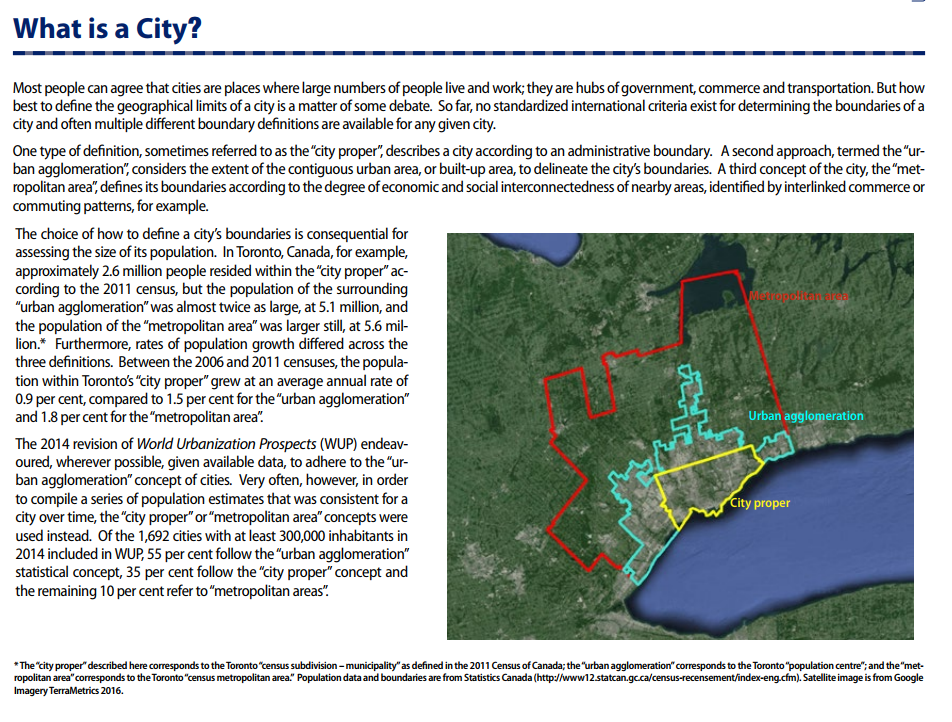 What is a City?

Most people can agree that cities are places where large numbers of people live and work; they are hubs of government, commerce and transportation. But how best to define the geographical limits of a city is a matter of some debate. So far, no standardized international criteria exist for determining the boundaries of a city and often multiple different boundary definitions are available for any given city.

One type of definition, sometimes referred to as the "city proper", describes a city according to an administrative boundary. A second approach, termed the "urban agglomeration", considers the extent of the contiguous urban area, or built-up area, to delineate the city's boundaries. A third concept of the city, the "metropolitan area", defines its boundaries according to the degree of economic and social interconnectedness of nearby areas, identified by interlinked commerce or commuting patterns, for example.

The choice of how to define a city's boundaries is consequential for assessing the size of its population. In Toronto, Canada, for example, approximately 2.6 million people resided within the "city proper" according to the 2011 census, but the population of the surrounding "urban agglomeration" was almost twice as large, at 5.1 million, and the population of the "metropolitan area" was larger still, at 5.6 million.* Furthermore, rates of population growth differed across the three definitions. Between the 2006 and 2011 censuses, the population within Toronto's "city proper" grew at an average annual rate of 0.9 per cent, compared to 1.5 per cent for the "urban agglomeration" and 1.8 per cent for the "metropolitan area".

The 2014 revision of World Urbanization Prospects (WUP) endeavoured, wherever possible, given available data, to adhere to the "urban agglomeration" concept of cities. Very often, however, in order to compile a series of population estimates that was consistent for a city over time, the "city proper" or "metropolitan area" concepts were used instead. Of the 1,692 cities with at least 300,000 inhabitants in 2014 included in WUP, 55 per cent follow the "urban agglomeration" statistical concept, 35 per cent follow the "city proper" concept and the remaining 10 per cent refer to "metropolitan areas".

Metropolitan area

Urban agglomeration

City proper

* The "city proper" described here corresponds to the Toronto "census subdivision – municipality" as defined in the 2011 Census of Canada; the "urban agglomeration" corresponds to the Toronto "population centre"; and the "metropolitan area" corresponds to the Toronto "census metropolitan area." Population data and boundaries are from Statistics Canada (http://www12.statcan.gc.ca/census-recensement/index-eng.cfm). Satellite image is from Google Imagery TerraMetrics 2016.